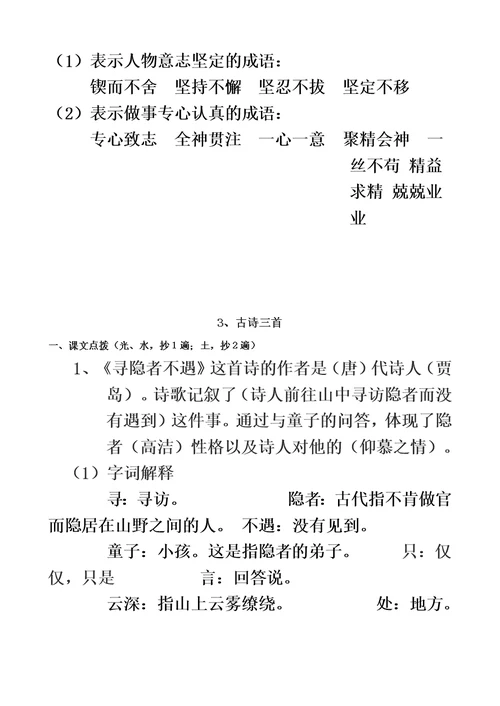 （1）表示人物意志坚定的成语：
锲而不舍　坚持不懈　坚忍不拔　坚定不移
（2）表示做事专心认真的成语：
专心致志　全神贯注　一心一意　聚精会神　一丝不苟 精益求精 兢兢业业

3、古诗三首

一、课文点拨（光、水，抄1遍；土，抄2遍）
1、《寻隐者不遇》这首诗的作者是（唐）代诗人（贾岛）。诗歌记叙了（诗人前往山中寻访隐者而没有遇到）这件事。通过与童子的问答，体现了隐者（高洁）性格以及诗人对他的（仰慕之情）。
（1）字词解释
寻：寻访。　　　　隐者：古代指不肯做官而隐居在山野之间的人。　不遇：没有见到。
童子：小孩。这是指隐者的弟子。　　只：仅仅，只是　　　　言：回答说。
云深：指山上云雾缭绕。　　　　处：地方。